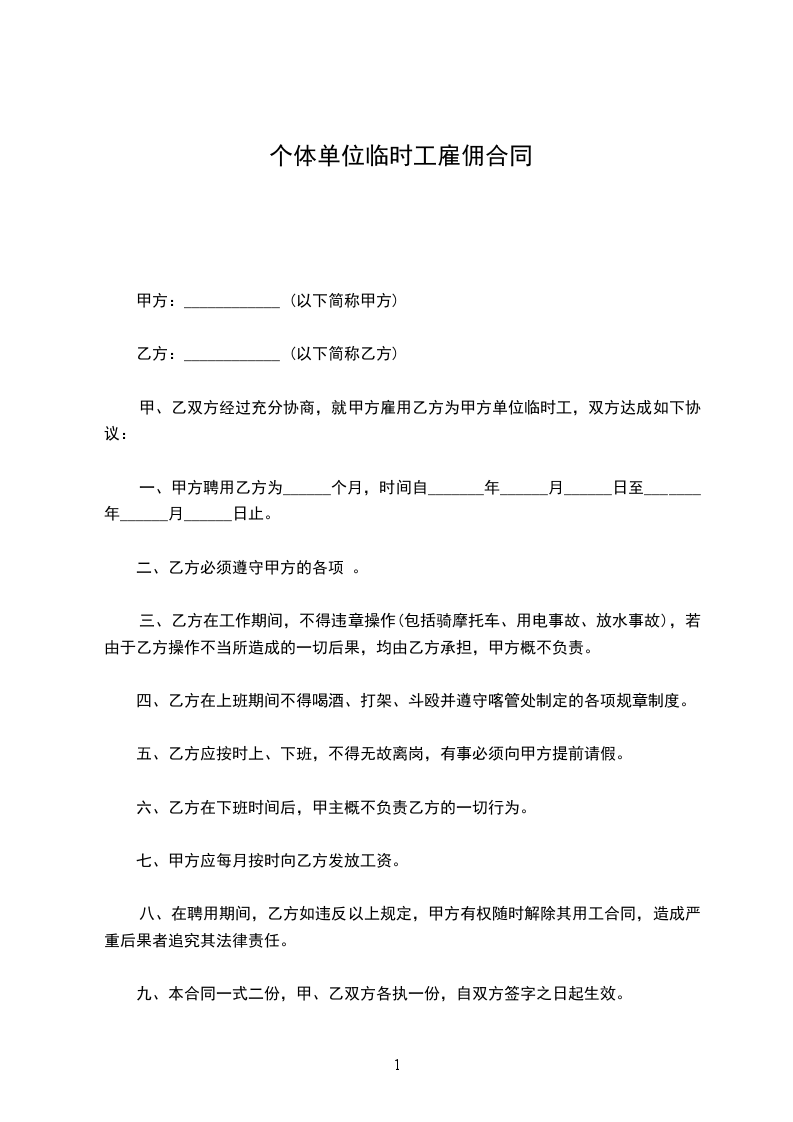 个体单位临时工雇佣合同

甲方：____________（以下简称甲方）

乙方：____________（以下简称乙方）

甲、乙双方经过充分协商，就甲方雇用乙方为甲方单位临时工，双方达成如下协议：

一、甲方聘用乙方为______个月，时间自_______年______月______日至_______年______月______日止。

二、乙方必须遵守甲方的各项 。

三、乙方在工作期间，不得违章操作(包括骑摩托车、用电事故、放水事故)，若由于乙方操作不当所造成的一切后果，均由乙方承担，甲方概不负责。

四、乙方在上班期间不得喝酒、打架、斗殴并遵守喀管处制定的各项规章制度。

五、乙方应按时上、下班，不得无故离岗，有事必须向甲方提前请假。

六、乙方在下班时间后，甲主概不负责乙方的一切行为。

七、甲方应每月按时向乙方发放工资。

八、在聘用期间，乙方如违反以上规定，甲方有权随时解除其用工合同，造成严重后果者追究其法律责任。

九、本合同一式二份，甲、乙双方各执一份，自双方签字之日起生效。

1